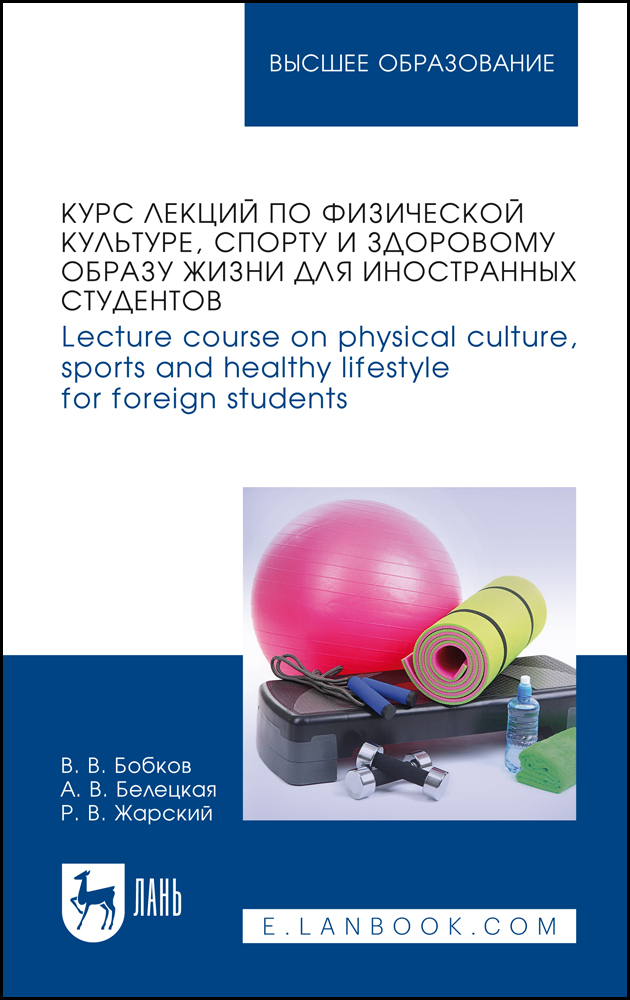 ВЫСШЕЕ ОБРАЗОВАНИЕ

КУРС ЛЕКЦИЙ ПО ФИЗИЧЕСКОЙ КУЛЬТУРЕ, СПОРТУ И ЗДОРОВОМУ ОБРАЗУ ЖИЗНИ ДЛЯ ИНОСТРАННЫХ СТУДЕНТОВ

Lecture course on physical culture, sports and healthy lifestyle for foreign students

В. В. Бобков
А. В. Белецкая
Р. В. Жарский

ЛАНЬ

E.LANBOOK.COM